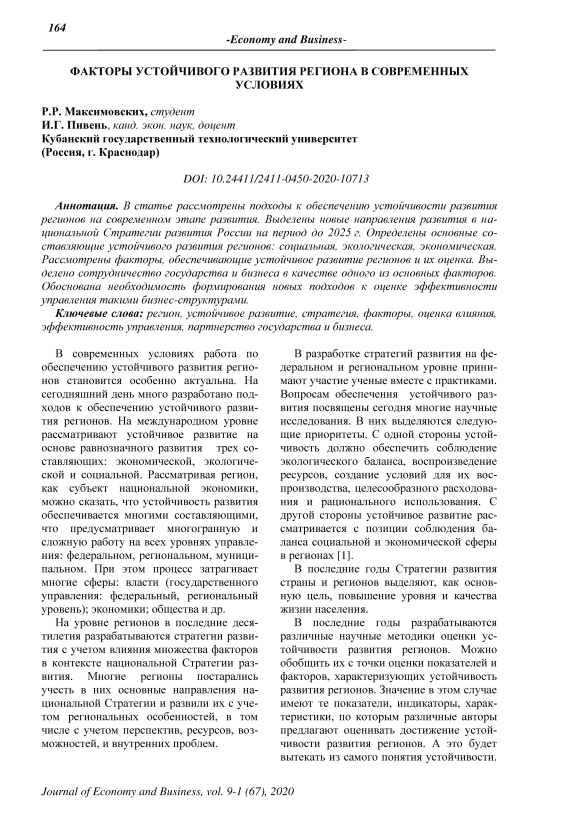 164

-Economy and Business-

ФАКТОРЫ УСТОЙЧИВОГО РАЗВИТИЯ РЕГИОНА В СОВРЕМЕННЫХ УСЛОВИЯХ

Р.Р. Максимовских, студент
И.Г. Пивень, канд. экон. наук, доцент
Кубанский государственный технологический университет
(Россия, г. Краснодар)

DOI: 10.24411/2411-0450-2020-10713

Аннотация. В статье рассмотрены подходы к обеспечению устойчивости развития регионов на современном этапе развития. Выделены новые направления развития в национальной Стратегии развития России на период до 2025 г. Определены основные составляющие устойчивого развития регионов: социальная, экологическая, экономическая. Рассмотрены факторы, обеспечивающие устойчивое развитие регионов и их оценка. Выделено сотрудничество государства и бизнеса в качестве одного из основных факторов. Обоснована необходимость формирования новых подходов к оценке эффективности управления такими бизнес-структурами.

Ключевые слова: регион, устойчивое развитие, стратегия, факторы, оценка влияния, эффективность управления, партнерство государства и бизнеса.

В современных условиях работа по обеспечению устойчивого развития регионов становится особенно актуальна. На сегодняшний день много разработано подходов к обеспечению устойчивого развития регионов. На международном уровне рассматривают устойчивое развитие на основе равнозначного развития трех составляющих: экономической, экологической и социальной. Рассматривая регион, как субъект национальной экономики, можно сказать, что устойчивость развития обеспечивается многими составляющими, что предусматривает многогранную и сложную работу на всех уровнях управления: федеральном, региональном, муниципальном. При этом процесс затрагивает многие сферы: власти (государственного управления: федеральный, региональный уровень); экономики; общества и др.

На уровне регионов в последние десятилетия разрабатываются стратегии развития с учетом влияния множества факторов в контексте национальной Стратегии развития. Многие регионы постарались учесть в них основные направления национальной Стратегии и развили их с учетом региональных особенностей, в том числе с учетом перспектив, ресурсов, возможностей, и внутренних проблем.

В разработке стратегий развития на федеральном и региональном уровне принимают участие ученые вместе с практиками. Вопросам обеспечения устойчивого развития посвящены сегодня многие научные исследования. В них выделяются следующие приоритеты. С одной стороны устойчивость должно обеспечить соблюдение экологического баланса, воспроизведение ресурсов, создание условий для их воспроизводства, целесообразного расходования и рационального использования. С другой стороны устойчивое развитие рассматривается с позиции соблюдения баланса социальной и экономической сферы в регионах [1].

В последние годы Стратегии развития страны и регионов выделяют, как основную цель, повышение уровня и качества жизни населения.

В последние годы разрабатываются различные научные методики оценки устойчивости развития регионов. Можно обобщить их с точки оценки показателей и факторов, характеризующих устойчивость развития регионов. Значение в этом случае имеют те показатели, индикаторы, характеристики, по которым различные авторы предлагают оценивать достижение устойчивости развития регионов. А это будет вытекать из самого понятия устойчивости.

Journal of Economy and Business, vol. 9-1 (67), 2020